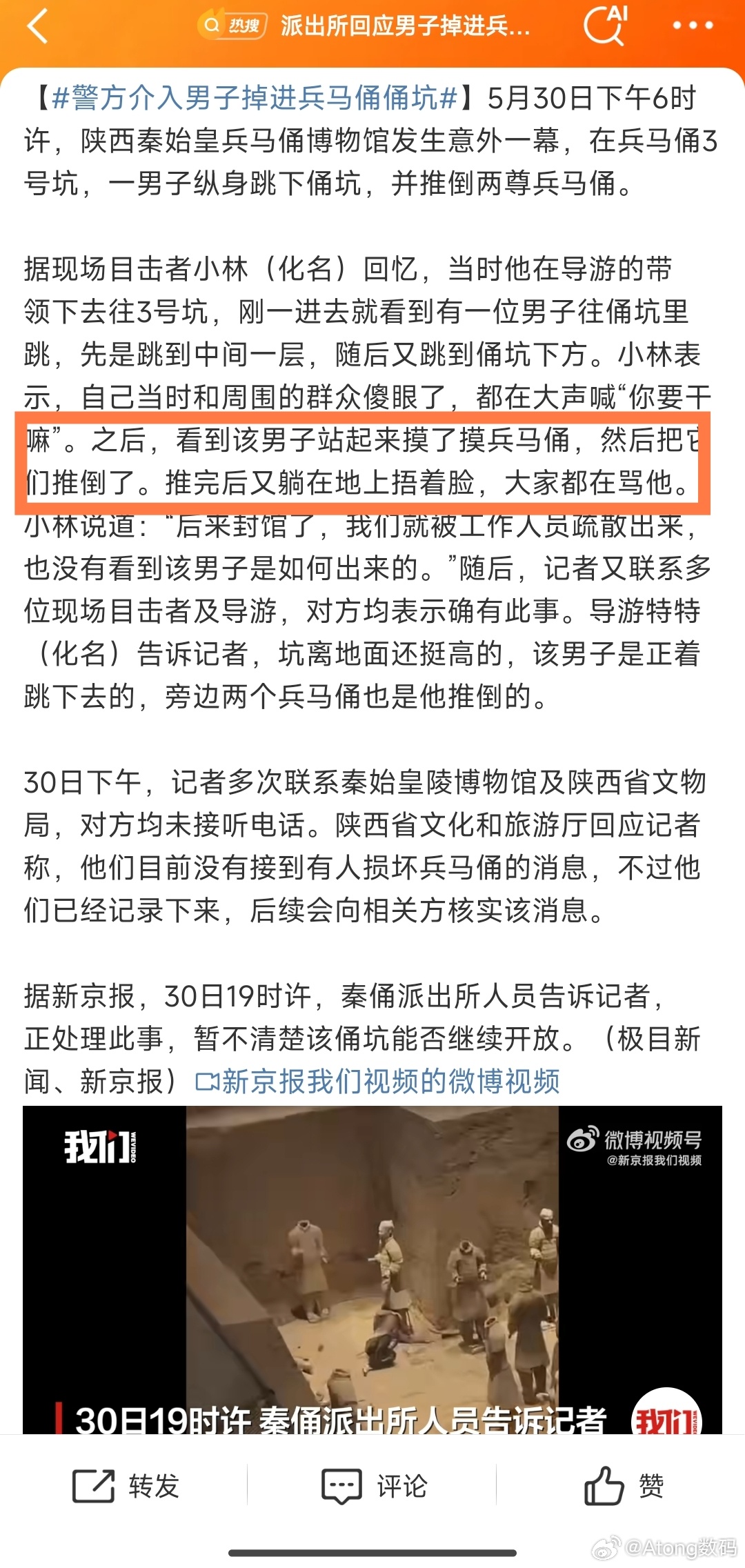 热搜 派出所回应男子掉进兵...

AI

【#警方介入男子掉进兵马俑俑坑#】5月30日下午6时许，陕西秦始皇兵马俑博物馆发生意外一幕，在兵马俑3号坑，一男子纵身跳下俑坑，并推倒两尊兵马俑。

据现场目击者小林（化名）回忆，当时他在导游的带领下去往3号坑，刚一进去就看到有一位男子往俑坑里跳，先是跳到中间一层，随后又跳到俑坑下方。小林表示，自己当时和周围的群众傻眼了，都在大声喊“你要干嘛”。之后，看到该男子站起来摸了摸兵马俑，然后把它们推倒了。推完后又躺在地上捂着脸，大家都在骂他。小林说道：“后来封馆了，我们就被工作人员疏散出来，也没有看到该男子是如何出来的。”随后，记者又联系多位现场目击者及导游，对方均表示确有此事。导游特特（化名）告诉记者，坑离地面还挺高的，该男子是正着跳下去的，旁边两个兵马俑也是他推倒的。

30日下午，记者多次联系秦始皇陵博物馆及陕西省文物局，对方均未接听电话。陕西省文化和旅游厅回应记者称，他们目前没有接到有人损坏兵马俑的消息，不过他们已经记录下来，后续会向相关方核实该消息。

据新京报，30日19时许，秦俑派出所人员告诉记者，正处理此事，暂不清楚该俑坑能否继续开放。（极目新闻、新京报）新京报我们视频的微博视频

我们 WEVIDEO

微博视频号 @新京报我们视频

30日19时许 秦俑派出所人员告诉记者

我们

转发 评论 赞

@Atong数码